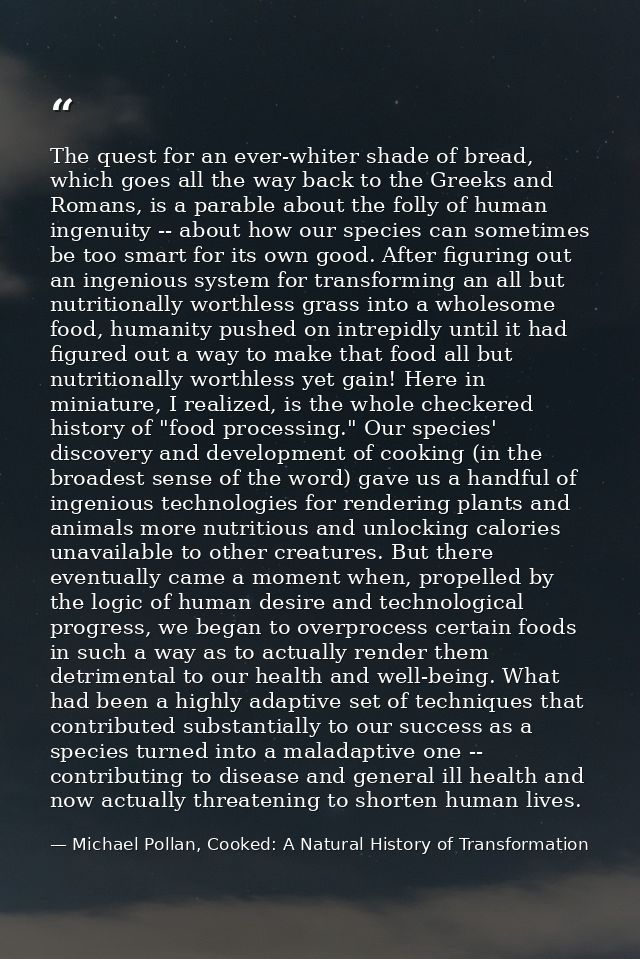 “

The quest for an ever-whiter shade of bread, which goes all the way back to the Greeks and Romans, is a parable about the folly of human ingenuity -- about how our species can sometimes be too smart for its own good. After figuring out an ingenious system for transforming an all but nutritionally worthless grass into a wholesome food, humanity pushed on intrepidly until it had figured out a way to make that food all but nutritionally worthless yet gain! Here in miniature, I realized, is the whole checkered history of "food processing." Our species' discovery and development of cooking (in the broadest sense of the word) gave us a handful of ingenious technologies for rendering plants and animals more nutritious and unlocking calories unavailable to other creatures. But there eventually came a moment when, propelled by the logic of human desire and technological progress, we began to overprocess certain foods in such a way as to actually render them detrimental to our health and well-being. What had been a highly adaptive set of techniques that contributed substantially to our success as a species turned into a maladaptive one -- contributing to disease and general ill health and now actually threatening to shorten human lives.

— Michael Pollan, Cooked: A Natural History of Transformation